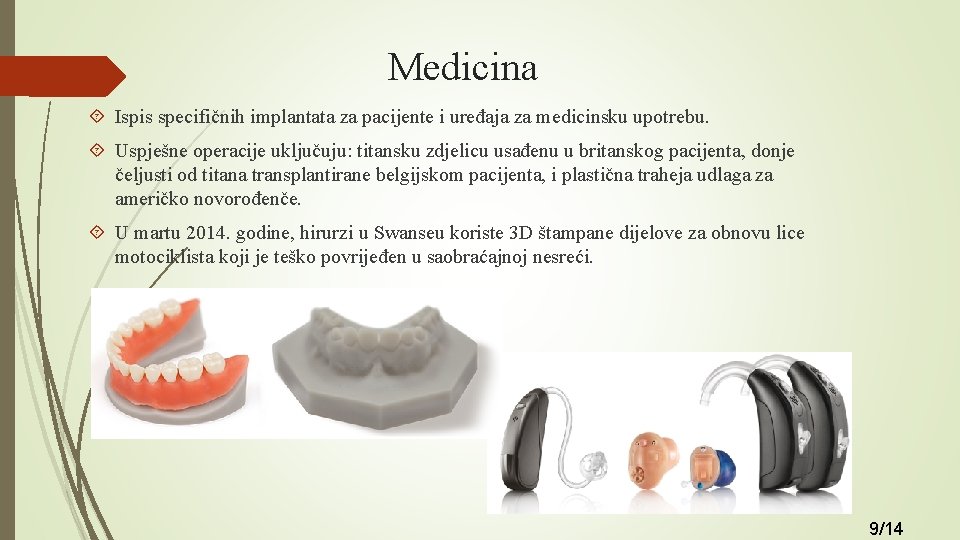 Medicina

Ispis specifičnih implantata za pacijente i uređaja za medicinsku upotrebu.

Uspješne operacije uključuju: titansku zdjelicu usađenu u britanskog pacijenta, donje čeljusti od titana transplantirane belgijskom pacijenta, i plastična traheja udlaga za američko novorođenče.

U martu 2014. godine, hirurzi u Swanseu koriste 3D štampane dijelove za obnovu lice motociklista koji je teško povrijeđen u saobraćajnoj nesreći.

9/14